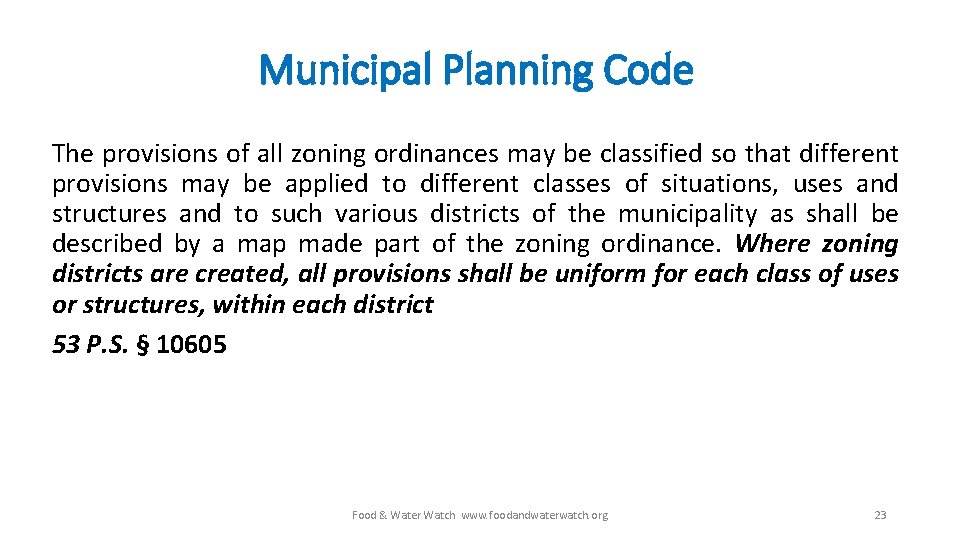 Municipal Planning Code

The provisions of all zoning ordinances may be classified so that different provisions may be applied to different classes of situations, uses and structures and to such various districts of the municipality as shall be described by a map made part of the zoning ordinance. Where zoning districts are created, all provisions shall be uniform for each class of uses or structures, within each district

53 P.S. § 10605

Food & Water Watch www.foodandwaterwatch.org

23